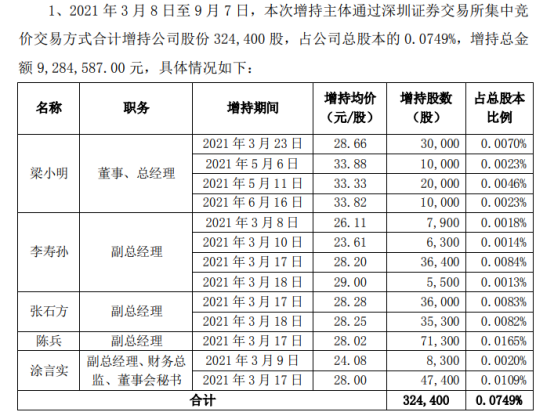 1、2021年3月8日至9月7日，本次增持主体通过深圳证券交易所集中竞价交易方式合计增持公司股份324,400股，占公司总股本的0.0749%，增持总金额9,284,587.00元，具体情况如下：

| 名称 | 职务 | 增持期间 | 增持均价（元/股） | 增持股数（股） | 占总股本比例 |
|---|---|---|---|---|---|
| 梁小明 | 董事、总经理 | 2021年3月23日 | 28.66 | 30,000 | 0.0070% |
|  |  | 2021年5月6日 | 33.88 | 10,000 | 0.0023% |
|  |  | 2021年5月11日 | 33.33 | 20,000 | 0.0046% |
|  |  | 2021年6月16日 | 33.82 | 10,000 | 0.0023% |
| 李寿孙 | 副总经理 | 2021年3月8日 | 26.11 | 7,900 | 0.0018% |
|  |  | 2021年3月10日 | 23.61 | 6,300 | 0.0014% |
|  |  | 2021年3月17日 | 28.20 | 36,400 | 0.0084% |
|  |  | 2021年3月18日 | 29.00 | 5,500 | 0.0013% |
| 张石方 | 副总经理 | 2021年3月17日 | 28.28 | 36,000 | 0.0083% |
|  |  | 2021年3月18日 | 28.25 | 35,300 | 0.0082% |
| 陈兵 | 副总经理 | 2021年3月17日 | 28.02 | 71,300 | 0.0165% |
| 涂言实 | 副总经理、财务总监、董事会秘书 | 2021年3月9日 | 24.08 | 8,300 | 0.0020% |
|  |  | 2021年3月17日 | 28.00 | 47,400 | 0.0109% |
| 合计 |  |  |  | 324,400 | 0.0749% |